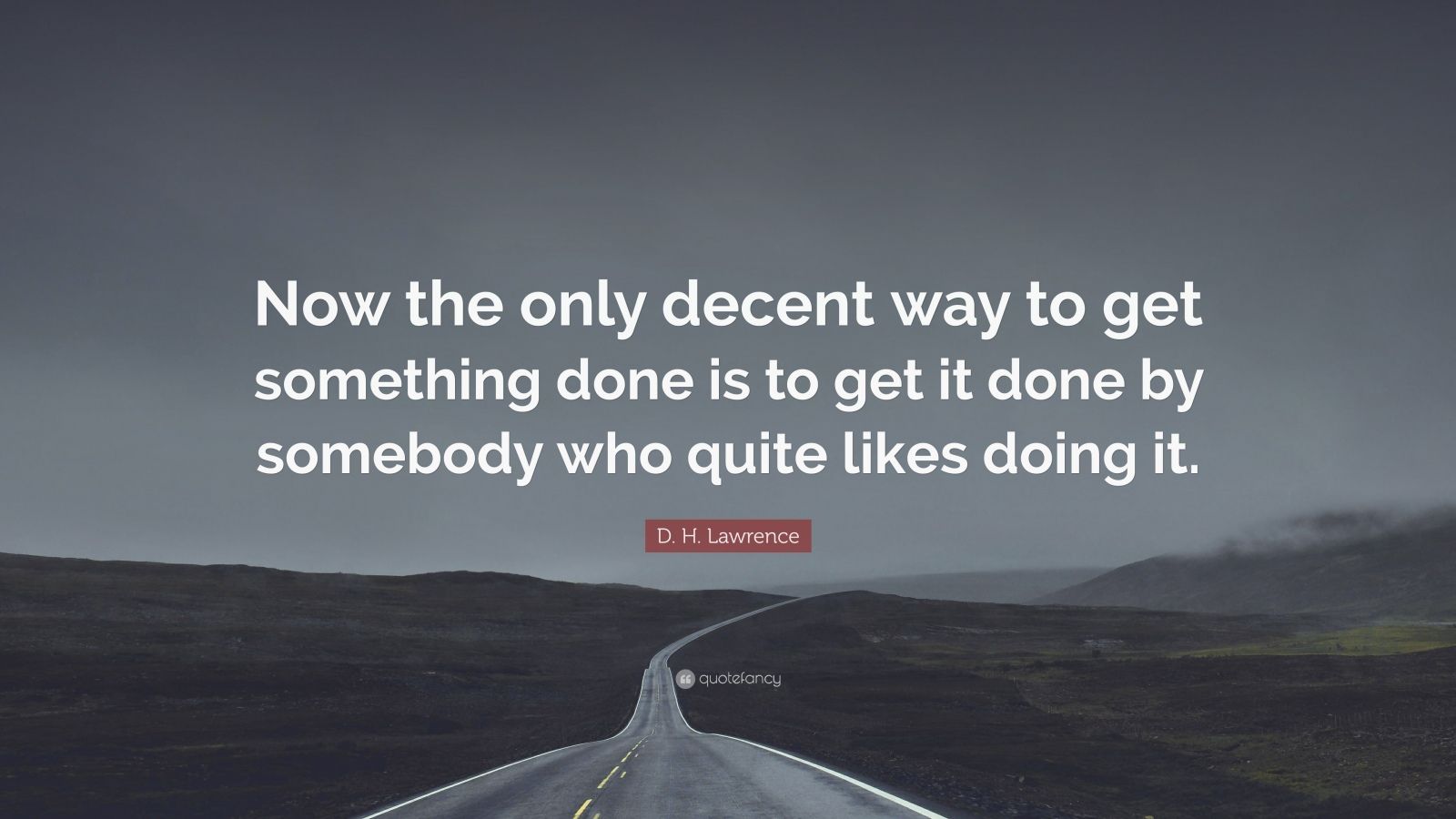 Now the only decent way to get something done is to get it done by somebody who quite likes doing it.

D. H. Lawrence

quotefancy